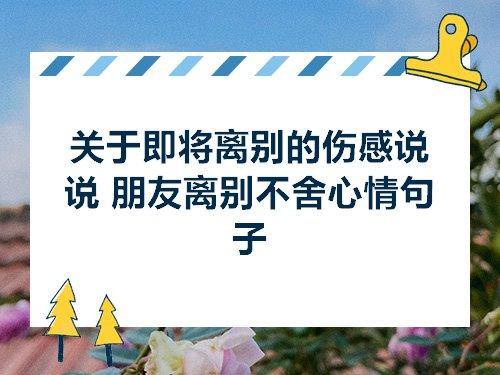 关于即将离别的伤感说说 朋友离别不舍心情句子